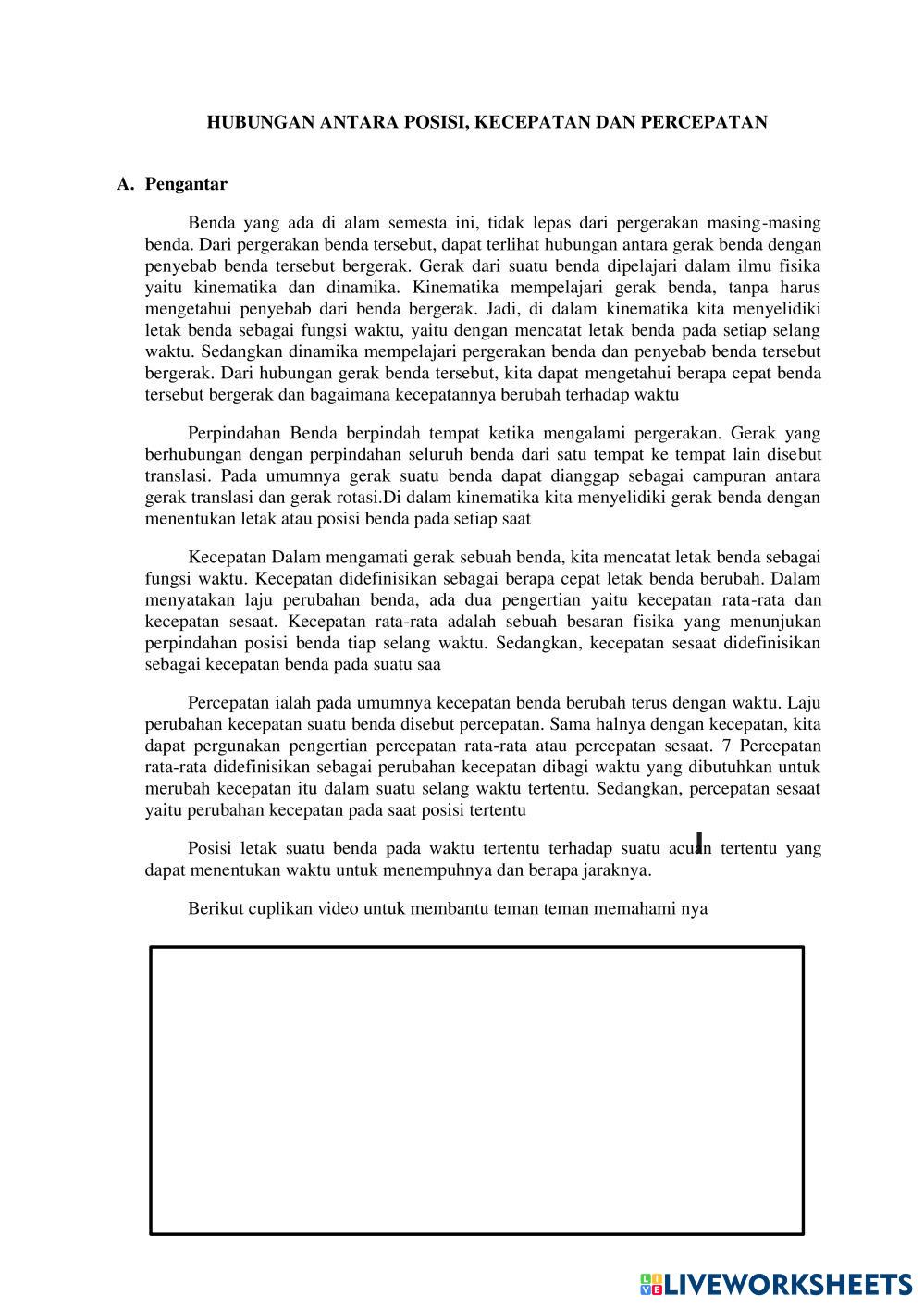 HUBUNGAN ANTARA POSISI, KECEPATAN DAN PERCEPATAN

A. Pengantar

Benda yang ada di alam semesta ini, tidak lepas dari pergerakan masing-masing benda. Dari pergerakan benda tersebut, dapat terlihat hubungan antara gerak benda dengan penyebab benda tersebut bergerak. Gerak dari suatu benda dipelajari dalam ilmu fisika yaitu kinematika dan dinamika. Kinematika mempelajari gerak benda, tanpa harus mengetahui penyebab dari benda bergerak. Jadi, di dalam kinematika kita menyelidiki letak benda sebagai fungsi waktu, yaitu dengan mencatat letak benda pada setiap selang waktu. Sedangkan dinamika mempelajari pergerakan benda dan penyebab benda tersebut bergerak. Dari hubungan gerak benda tersebut, kita dapat mengetahui berapa cepat benda tersebut bergerak dan bagaimana kecepatannya berubah terhadap waktu

Perpindahan Benda berpindah tempat ketika mengalami pergerakan. Gerak yang berhubungan dengan perpindahan seluruh benda dari satu tempat ke tempat lain disebut translasi. Pada umumnya gerak suatu benda dapat dianggap sebagai campuran antara gerak translasi dan gerak rotasi.Di dalam kinematika kita menyelidiki gerak benda dengan menentukan letak atau posisi benda pada setiap saat

Kecepatan Dalam mengamati gerak sebuah benda, kita mencatat letak benda sebagai fungsi waktu. Kecepatan didefinisikan sebagai berapa cepat letak benda berubah. Dalam menyatakan laju perubahan benda, ada dua pengertian yaitu kecepatan rata-rata dan kecepatan sesaat. Kecepatan rata-rata adalah sebuah besaran fisika yang menunjukan perpindahan posisi benda tiap selang waktu. Sedangkan, kecepatan sesaat didefinisikan sebagai kecepatan benda pada suatu saa

Percepatan ialah pada umumnya kecepatan benda berubah terus dengan waktu. Laju perubahan kecepatan suatu benda disebut percepatan. Sama halnya dengan kecepatan, kita dapat pergunakan pengertian percepatan rata-rata atau percepatan sesaat. 7 Percepatan rata-rata didefinisikan sebagai perubahan kecepatan dibagi waktu yang dibutuhkan untuk merubah kecepatan itu dalam suatu selang waktu tertentu. Sedangkan, percepatan sesaat yaitu perubahan kecepatan pada saat posisi tertentu

Posisi letak suatu benda pada waktu tertentu terhadap suatu acuan tertentu yang dapat menentukan waktu untuk menempuhnya dan berapa jaraknya.

Berikut cuplikan video untuk membantu teman teman memahami nya

LIVEWORKSHEETS